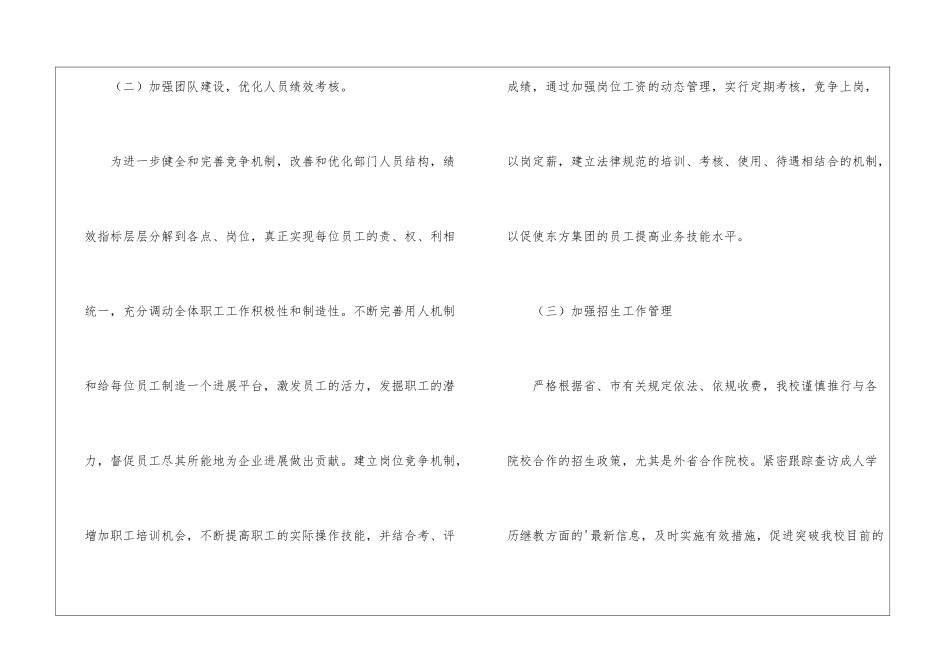 （二）加强团队建设，优化人员绩效考核。

为进一步健全和完善竞争机制，改善和优化部门人员结构，绩效指标层层分解到各点、岗位，真正实现每位员工的责、权、利相统一，充分调动全体职工工作积极性和制造性。不断完善用人机制和给每位员工制造一个进展平台，激发员工的活力，发掘职工的潜力，督促员工尽其所能地为企业进展做出贡献。建立岗位竞争机制，增加职工培训机会，不断提高职工的实际操作技能，并结合考、评成绩，通过加强岗位工资的动态管理，实行定期考核，竞争上岗，以岗定薪，建立法律规范的培训、考核、使用、待遇相结合的机制，以促使东方集团的员工提高业务技能水平。

（三）加强招生工作管理

严格根据省、市有关规定依法、依规收费，我校谨慎推行与各院校合作的招生政策，尤其是外省合作院校。紧密跟踪查访成人学历继教方面的'最新信息，及时实施有效措施，促进突破我校目前的